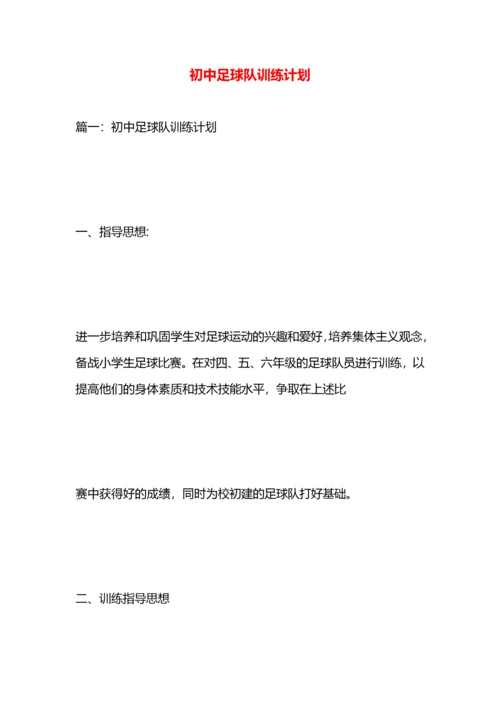 初中足球队训练计划

篇一：初中足球队训练计划

一、指导思想:

进一步培养和巩固学生对足球运动的兴趣和爱好，培养集体主义观念，备战小学生足球比赛。在对四、五、六年级的足球队员进行训练，以提高他们的身体素质和技术技能水平，争取在上述比

赛中获得好的成绩，同时为校初建的足球队打好基础。

二、训练指导思想